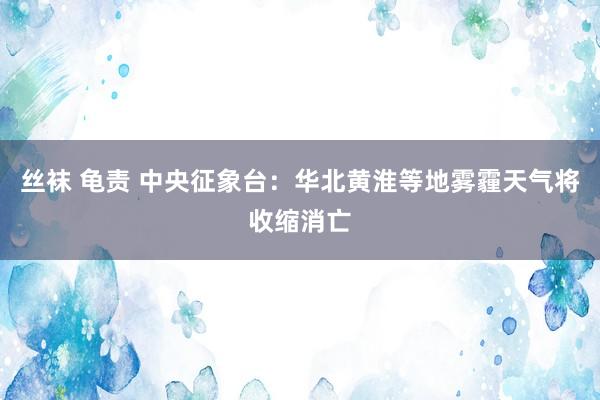 丝袜 龟责 中央征象台：华北黄淮等地雾霾天气将收缩消亡